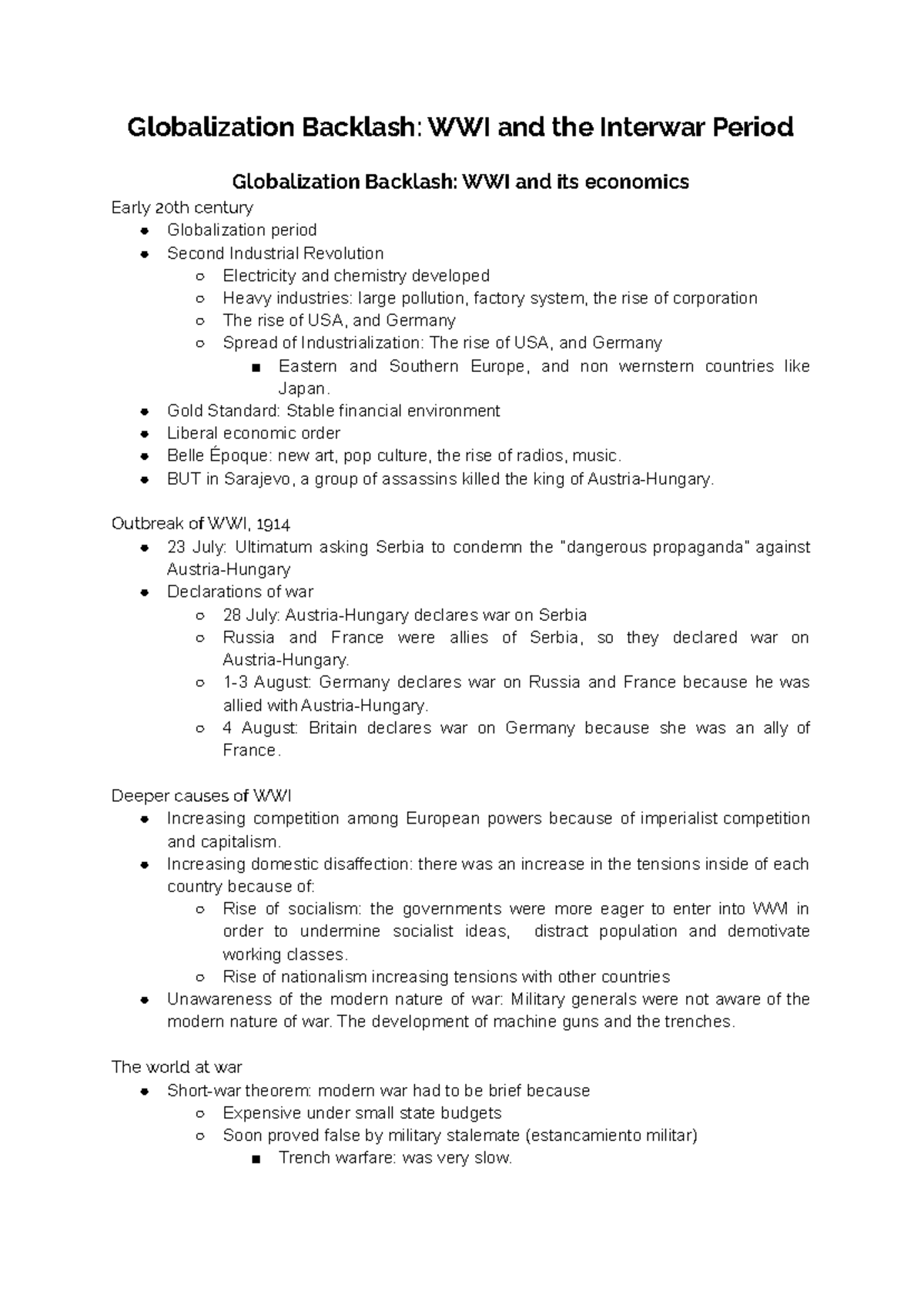 Globalization Backlash: WWI and the Interwar Period

Globalization Backlash: WWI and its economics

Early 20th century
- Globalization period
- Second Industrial Revolution
  - Electricity and chemistry developed
  - Heavy industries: large pollution, factory system, the rise of corporation
  - The rise of USA, and Germany
  - Spread of Industrialization: The rise of USA, and Germany
    - Eastern and Southern Europe, and non wernstern countries like Japan.
- Gold Standard: Stable financial environment
- Liberal economic order
- Belle Époque: new art, pop culture, the rise of radios, music.
- BUT in Sarajevo, a group of assassins killed the king of Austria-Hungary.

Outbreak of WWI, 1914
- 23 July: Ultimatum asking Serbia to condemn the "dangerous propaganda" against Austria-Hungary
- Declarations of war
  - 28 July: Austria-Hungary declares war on Serbia
  - Russia and France were allies of Serbia, so they declared war on Austria-Hungary.
  - 1-3 August: Germany declares war on Russia and France because he was allied with Austria-Hungary.
  - 4 August: Britain declares war on Germany because she was an ally of France.

Deeper causes of WWI
- Increasing competition among European powers because of imperialist competition and capitalism.
- Increasing domestic disaffection: there was an increase in the tensions inside of each country because of:
  - Rise of socialism: the governments were more eager to enter into WWI in order to undermine socialist ideas, distract population and demotivate working classes.
  - Rise of nationalism increasing tensions with other countries
- Unawareness of the modern nature of war: Military generals were not aware of the modern nature of war. The development of machine guns and the trenches.

The world at war
- Short-war theorem: modern war had to be brief because
  - Expensive under small state budgets
  - Soon proved false by military stalemate (estancamiento militar)
    - Trench warfare: was very slow.